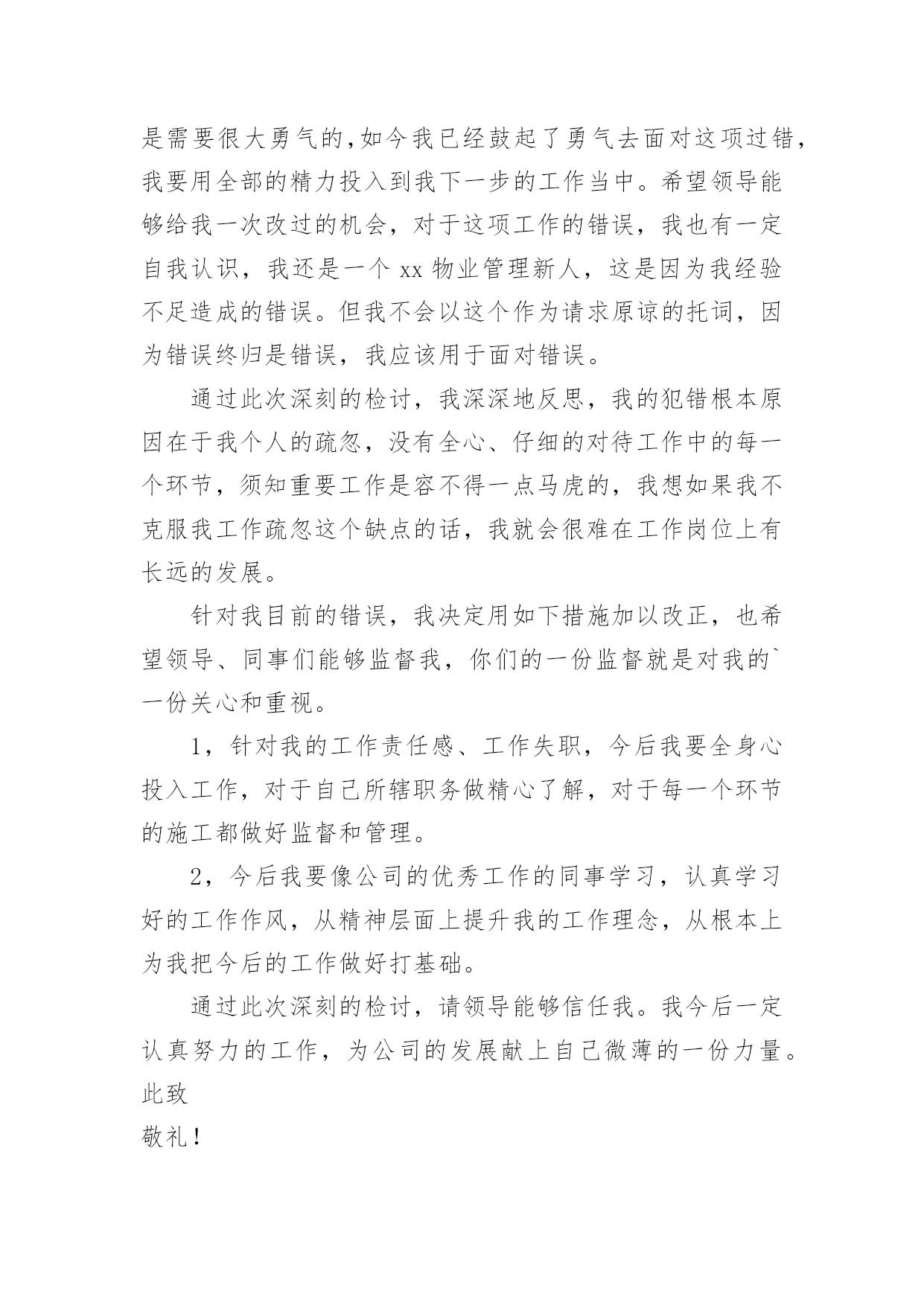 是需要很大勇气的,如今我已经鼓起了勇气去面对这项过错，我要用全部的精力投入到我下一步的工作当中。希望领导能够给我一次改过的机会，对于这项工作的错误，我也有一定自我认识，我还是一个 xx 物业管理新人，这是因为我经验不足造成的错误。但我不会以这个作为请求原谅的托词，因为错误终归是错误，我应该用于面对错误。

通过此次深刻的检讨，我深深地反思，我的犯错根本原因在于我个人的疏忽，没有全心、仔细的对待工作中的每一个环节，须知重要工作是容不得一点马虎的，我想如果我不克服我工作疏忽这个缺点的话，我就会很难在工作岗位上有长远的发展。

针对我目前的错误，我决定用如下措施加以改正，也希望领导、同事们能够监督我，你们的一份监督就是对我的`一份关心和重视。

1，针对我的工作责任感、工作失职，今后我要全身心投入工作，对于自己所辖职务做精心了解，对于每一个环节的施工都做好监督和管理。

2，今后我要像公司的优秀工作的同事学习，认真学习好的工作作风，从精神层面上提升我的工作理念，从根本上为我把今后的工作做好打基础。

通过此次深刻的检讨，请领导能够信任我。我今后一定认真努力的工作，为公司的发展献上自己微薄的一份力量。

此致

敬礼！